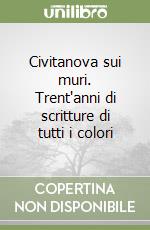 unilibro

Civitanova sui muri. Trent'anni di scritture di tutti i colori

COPERTINA NON DISPONIBILE